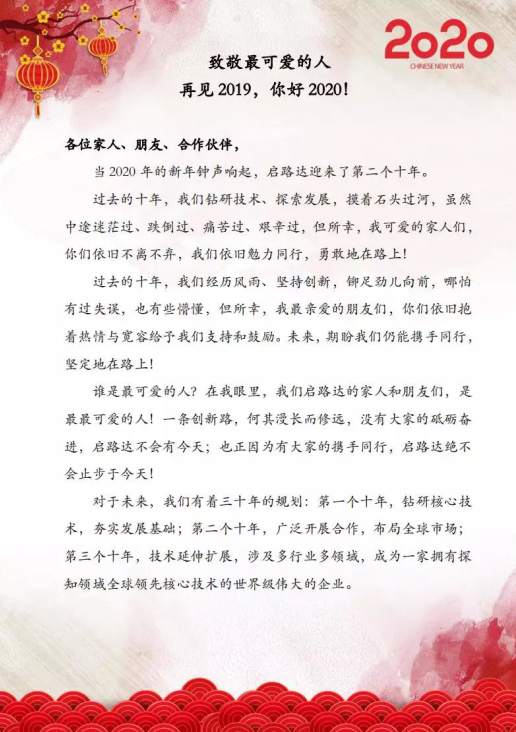 2020
CHINESE NEW YEAR

致敬最可爱的人
再见 2019，你好 2020！

各位家人、朋友、合作伙伴，

当 2020 年的新年钟声响起，启路达迎来了第二个十年。

过去的十年，我们钻研技术、探索发展，摸着石头过河，虽然中途迷茫过、跌倒过、痛苦过、艰辛过，但所幸，我可爱的家人们，你们依旧不离不弃，我们依旧勉力同行，勇敢地在路上！

过去的十年，我们经历风雨、坚持创新，铆足劲儿向前，哪怕有过失误，也有些懵懂，但所幸，我最亲爱的朋友们，你们依旧抱着热情与宽容给予我们支持和鼓励。未来，期盼我们仍能携手同行，坚定地在路上！

谁是最可爱的人？在我眼里，我们启路达的家人和朋友们，是最最可爱的人！一条创新路，何其漫长而修远，没有大家的砥砺奋进，启路达不会有今天；也正因为有大家的携手同行，启路达绝不会止步于今天！

对于未来，我们有着三十年的规划：第一个十年，钻研核心技术，夯实发展基础；第二个十年，广泛开展合作，布局全球市场；第三个十年，技术延伸扩展，涉及多行业多领域，成为一家拥有探知领域全球领先核心技术的世界级伟大的企业。